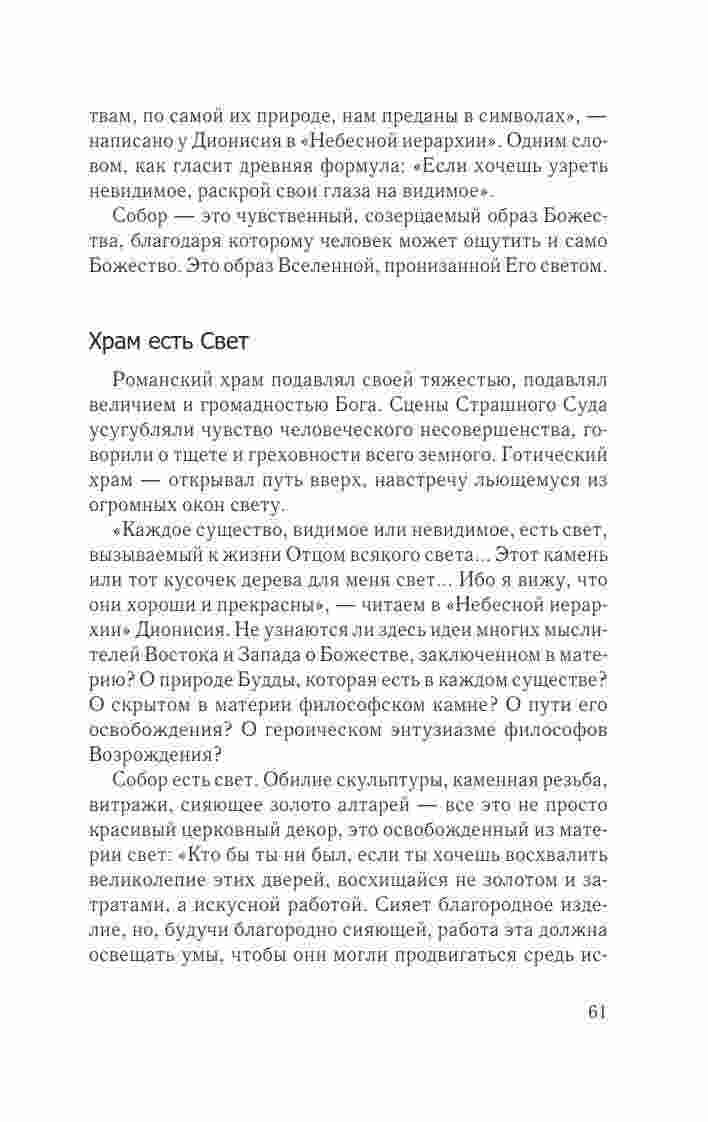 твам, по самой их природе, нам преданы в символах», — написано у Дионисия в «Небесной иерархии». Одним словом, как гласит древняя формула: «Если хочешь узреть невидимое, раскрой свои глаза на видимое».

Собор — это чувственный, созерцаемый образ Божества, благодаря которому человек может ощутить и само Божество. Это образ Вселенной, пронизанной Его светом.

Храм есть Свет

Романский храм подавлял своей тяжестью, подавлял величием и громадностью Бога. Сцены Страшного Суда усугубляли чувство человеческого несовершенства, говорили о тщете и греховности всего земного. Готический храм — открывал путь вверх, навстречу льющемуся из огромных окон свету.

«Каждое существо, видимое или невидимое, есть свет, вызываемый к жизни Отцом всякого света... Этот камень или тот кусочек дерева для меня свет... Ибо я вижу, что они хороши и прекрасны», — читаем в «Небесной иерархии» Дионисия. Не узнаются ли здесь идеи многих мыслителей Востока и Запада о Божестве, заключенном в материю? О природе Будды, которая есть в каждом существе? О скрытом в материи философском камне? О пути его освобождения? О героическом энтузиазме философов Возрождения?

Собор есть свет. Обилие скульптуры, каменная резьба, витражи, сияющее золото алтарей — все это не просто красивый церковный декор, это освобожденный из материи свет: «Кто бы ты ни был, если ты хочешь восхвалить великолепие этих дверей, восхищайся не золотом и затратами, а искусной работой. Сияет благородное изделие, но, будучи благородно сияющей, работа эта должна освещать умы, чтобы они могли продвигаться средь ис-

61